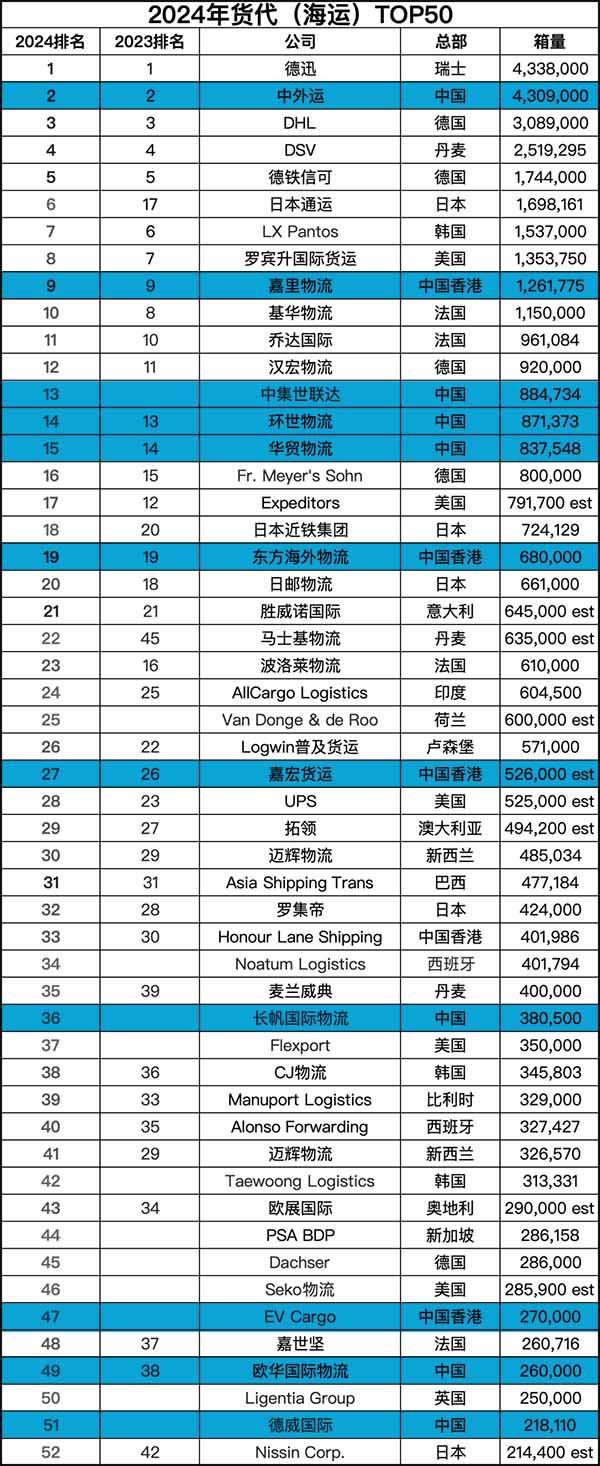 2024年货代（海运）TOP50

| 2024排名 | 2023排名 | 公司 | 总部 | 箱量 |
|---|---|---|---|---|
| 1 | 1 | 德迅 | 瑞士 | 4,338,000 |
| 2 | 2 | 中外运 | 中国 | 4,309,000 |
| 3 | 3 | DHL | 德国 | 3,089,000 |
| 4 | 4 | DSV | 丹麦 | 2,519,295 |
| 5 | 5 | 德铁信可 | 德国 | 1,744,000 |
| 6 | 17 | 日本通运 | 日本 | 1,698,161 |
| 7 | 6 | LX Pantos | 韩国 | 1,537,000 |
| 8 | 7 | 罗宾升国际货运 | 美国 | 1,353,750 |
| 9 | 9 | 嘉里物流 | 中国香港 | 1,261,775 |
| 10 | 8 | 基华物流 | 法国 | 1,150,000 |
| 11 | 10 | 乔达国际 | 法国 | 961,084 |
| 12 | 11 | 汉宏物流 | 德国 | 920,000 |
| 13 | | 中集世联达 | 中国 | 884,734 |
| 14 | 13 | 环世物流 | 中国 | 871,373 |
| 15 | 14 | 华贸物流 | 中国 | 837,548 |
| 16 | 15 | Fr. Meyer's Sohn | 德国 | 800,000 |
| 17 | 12 | Expeditors | 美国 | 791,700 est |
| 18 | 20 | 日本近铁集团 | 日本 | 724,129 |
| 19 | 19 | 东方海外物流 | 中国香港 | 680,000 |
| 20 | 18 | 日邮物流 | 日本 | 661,000 |
| 21 | 21 | 胜威诺国际 | 意大利 | 645,000 est |
| 22 | 45 | 马士基物流 | 丹麦 | 635,000 est |
| 23 | 16 | 波洛莱物流 | 法国 | 610,000 |
| 24 | 25 | AllCargo Logistics | 印度 | 604,500 |
| 25 | | Van Donge & de Roo | 荷兰 | 600,000 est |
| 26 | 22 | Logwin普及货运 | 卢森堡 | 571,000 |
| 27 | 26 | 嘉宏货运 | 中国香港 | 526,000 est |
| 28 | 23 | UPS | 美国 | 525,000 est |
| 29 | 27 | 拓领 | 澳大利亚 | 494,200 est |
| 30 | 29 | 迈辉物流 | 新西兰 | 485,034 |
| 31 | 31 | Asia Shipping Trans | 巴西 | 477,184 |
| 32 | 28 | 罗集帝 | 日本 | 424,000 |
| 33 | 30 | Honour Lane Shipping | 中国香港 | 401,986 |
| 34 | | Noatum Logistics | 西班牙 | 401,794 |
| 35 | 39 | 麦兰威典 | 丹麦 | 400,000 |
| 36 | | 长帆国际物流 | 中国 | 380,500 |
| 37 | | Flexport | 美国 | 350,000 |
| 38 | 36 | CJ物流 | 韩国 | 345,803 |
| 39 | 33 | Manuport Logistics | 比利时 | 329,000 |
| 40 | 35 | Alonso Forwarding | 西班牙 | 327,427 |
| 41 | 29 | 迈辉物流 | 新西兰 | 326,570 |
| 42 | | Taewoong Logistics | 韩国 | 313,331 |
| 43 | 34 | 欧展国际 | 奥地利 | 290,000 est |
| 44 | | PSA BDP | 新加坡 | 286,158 |
| 45 | | Dachser | 德国 | 286,000 |
| 46 | | Seko物流 | 美国 | 285,900 est |
| 47 | | EV Cargo | 中国香港 | 270,000 |
| 48 | 37 | 嘉世坚 | 法国 | 260,716 |
| 49 | 38 | 欧华国际物流 | 中国 | 260,000 |
| 50 | | Ligentia Group | 英国 | 250,000 |
| 51 | | 德威国际 | 中国 | 218,110 |
| 52 | 42 | Nissin Corp. | 日本 | 214,400 est |